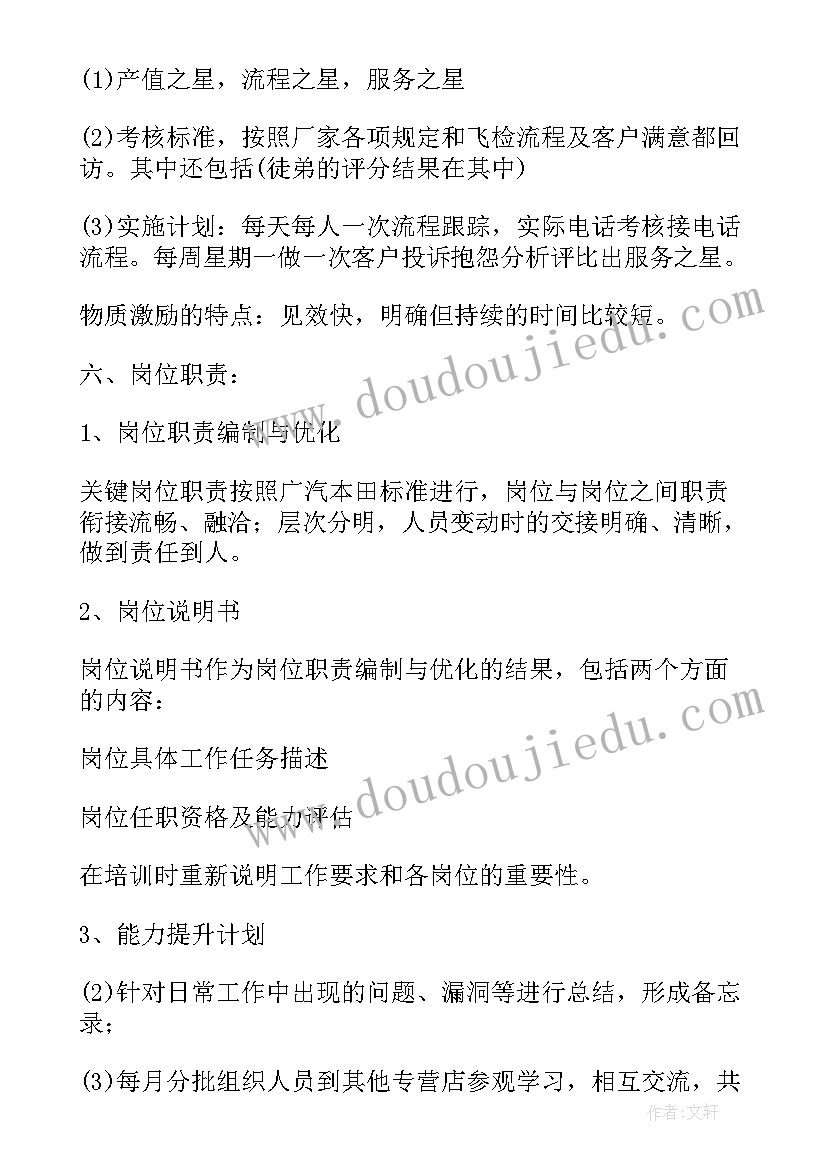 (1)产值之星，流程之星，服务之星

(2)考核标准，按照厂家各项规定和飞检流程及客户满意都回访。其中还包括(徒弟的评分结果在其中)

(3)实施计划：每天每人一次流程跟踪，实际电话考核接电话流程。每周星期一做一次客户投诉抱怨分析评比出服务之星。

物质激励的特点：见效快，明确但持续的时间比较短。

六、岗位职责：

1、岗位职责编制与优化

关键岗位职责按照广汽本田标准进行，岗位与岗位之间职责衔接流畅、融洽；层次分明，人员变动时的交接明确、清晰，做到责任到人。

2、岗位说明书

岗位说明书作为岗位职责编制与优化的结果，包括两个方面的内容：

岗位具体工作任务描述

岗位任职资格及能力评估

在培训时重新说明工作要求和各岗位的重要性。

3、能力提升计划

(2)针对日常工作中出现的问题、漏洞等进行总结，形成备忘录；

(3)每月分批组织人员到其他专营店参观学习，相互交流，共

www.doudoujiedu.com
www.doudoujiedu.com
作者：文轩